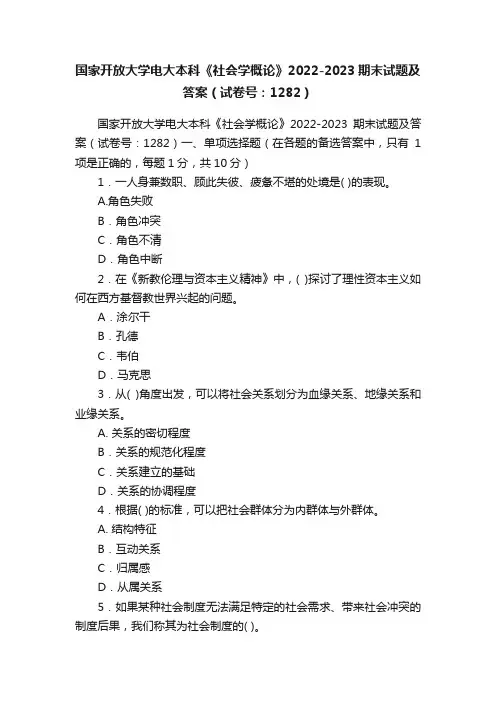 国家开放大学电大本科《社会学概论》2022-2023 期末试题及答案（试卷号：1282）

国家开放大学电大本科《社会学概论》2022-2023 期末试题及答案（试卷号：1282）一、单项选择题（在各题的备选答案中，只有 1 项是正确的，每题 1 分，共 10 分）

1．一人身兼数职、顾此失彼、疲惫不堪的处境是( )的表现。

A.角色失败

B．角色冲突

C．角色不清

D．角色中断

2．在《新教伦理与资本主义精神》中，( )探讨了理性资本主义如何在西方基督教世界兴起的问题。

A．涂尔干

B．孔德

C．韦伯

D．马克思

3．从( )角度出发，可以将社会关系划分为血缘关系、地缘关系和业缘关系。

A. 关系的密切程度

B．关系的规范化程度

C．关系建立的基础

D．关系的协调程度

4．根据( )的标准，可以把社会群体分为内群体与外群体。

A. 结构特征

B．互动关系

C．归属感

D．从属关系

5．如果某种社会制度无法满足特定的社会需求、带来社会冲突的制度后果，我们称其为社会制度的( )。